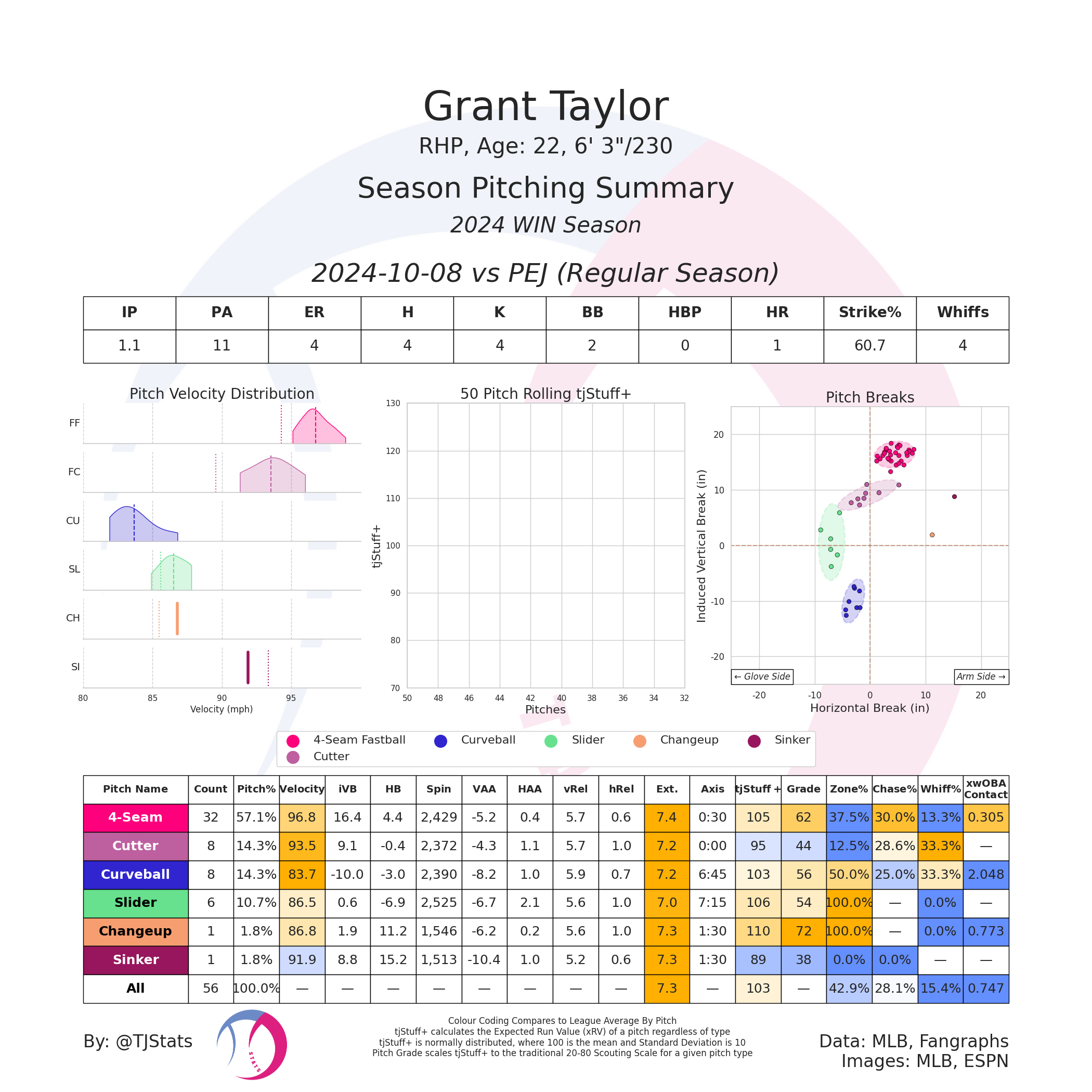 Grant Taylor
RHP, Age: 22, 6' 3"/230

Season Pitching Summary
2024 WIN Season

2024-10-08 vs PEJ (Regular Season)

| IP | PA | ER | H | K | BB | HBP | HR | Strike% | Whiffs |
|---|---|---|---|---|---|---|---|---|---|
| 1.1 | 11 | 4 | 4 | 4 | 2 | 0 | 1 | 60.7 | 4 |

Pitch Velocity Distribution
FF
FC
CU
SL
CH
SI
80 85 90 95
Velocity (mph)

50 Pitch Rolling tjStuff+
130 120 110 100 90 80 70
tjStuff+
50 48 46 44 42 40 38 36 34 32
Pitches

Pitch Breaks
20 10 0 -10 -20
Induced Vertical Break (in)
← Glove Side
Arm Side →
-20 -10 0 10 20
Horizontal Break (in)

4-Seam Fastball Curveball Slider Changeup Sinker
Cutter

| Pitch Name | Count | Pitch% | Velocity | iVB | HB | Spin | VAA | HAA | vRel | hRel | Ext. | Axis | tjStuff + | Grade | Zone% | Chase% | Whiff% | xwOBA Contact |
|---|---|---|---|---|---|---|---|---|---|---|---|---|---|---|---|---|---|---|
| 4-Seam | 32 | 57.1% | 96.8 | 16.4 | 4.4 | 2,429 | -5.2 | 0.4 | 5.7 | 0.6 | 7.4 | 0:30 | 105 | 62 | 37.5% | 30.0% | 13.3% | 0.305 |
| Cutter | 8 | 14.3% | 93.5 | 9.1 | -0.4 | 2,372 | -4.3 | 1.1 | 5.7 | 1.0 | 7.2 | 0:00 | 95 | 44 | 12.5% | 28.6% | 33.3% | — |
| Curveball | 8 | 14.3% | 83.7 | -10.0 | -3.0 | 2,390 | -8.2 | 1.0 | 5.9 | 0.7 | 7.2 | 6:45 | 103 | 56 | 50.0% | 25.0% | 33.3% | 2.048 |
| Slider | 6 | 10.7% | 86.5 | 0.6 | -6.9 | 2,525 | -6.7 | 2.1 | 5.6 | 1.0 | 7.0 | 7:15 | 106 | 54 | 100.0% | — | 0.0% | — |
| Changeup | 1 | 1.8% | 86.8 | 1.9 | 11.2 | 1,546 | -6.2 | 0.2 | 5.6 | 1.0 | 7.3 | 1:30 | 110 | 72 | 100.0% | — | 0.0% | 0.773 |
| Sinker | 1 | 1.8% | 91.9 | 8.8 | 15.2 | 1,513 | -10.4 | 1.0 | 5.2 | 0.6 | 7.3 | 1:30 | 89 | 38 | 0.0% | 0.0% | — | — |
| All | 56 | 100.0% | — | — | — | — | — | — | — | — | 7.3 | — | 103 | — | 42.9% | 28.1% | 15.4% | 0.747 |

By: @TJStats
STATS
Colour Coding Compares to League Average By Pitch
tjStuff+ calculates the Expected Run Value (xRV) of a pitch regardless of type
tjStuff+ is normally distributed, where 100 is the mean and Standard Deviation is 10
Pitch Grade scales tjStuff+ to the traditional 20-80 Scouting Scale for a given pitch type
Data: MLB, Fangraphs
Images: MLB, ESPN